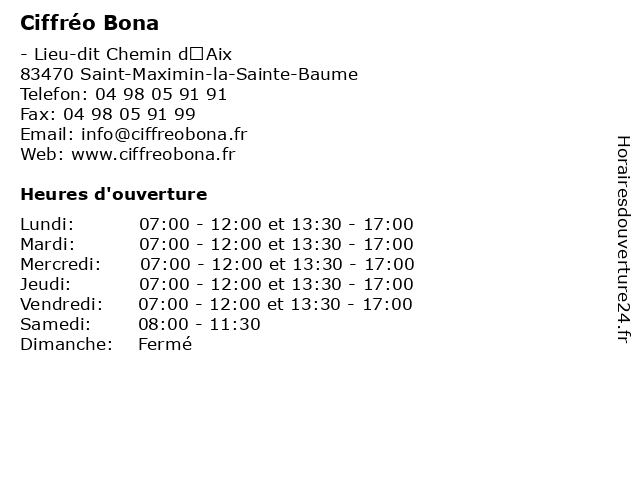 Ciffréo Bona

- Lieu-dit Chemin d□Aix
83470 Saint-Maximin-la-Sainte-Baume
Telefon: 04 98 05 91 91
Fax: 04 98 05 91 99
Email: info@ciffreobona.fr
Web: www.ciffreobona.fr

Heures d'ouverture

| | |
|---|---|
| Lundi: | 07:00 - 12:00 et 13:30 - 17:00 |
| Mardi: | 07:00 - 12:00 et 13:30 - 17:00 |
| Mercredi: | 07:00 - 12:00 et 13:30 - 17:00 |
| Jeudi: | 07:00 - 12:00 et 13:30 - 17:00 |
| Vendredi: | 07:00 - 12:00 et 13:30 - 17:00 |
| Samedi: | 08:00 - 11:30 |
| Dimanche: | Fermé |

Horairesdouverture24.fr